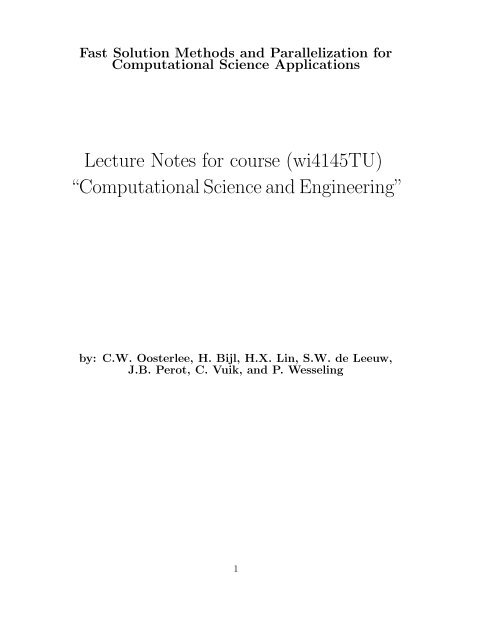 Fast Solution Methods and Parallelization for Computational Science Applications

Lecture Notes for course (wi4145TU)
“Computational Science and Engineering”

by: C.W. Oosterlee, H. Bijl, H.X. Lin, S.W. de Leeuw, J.B. Perot, C. Vuik, and P. Wesseling

1